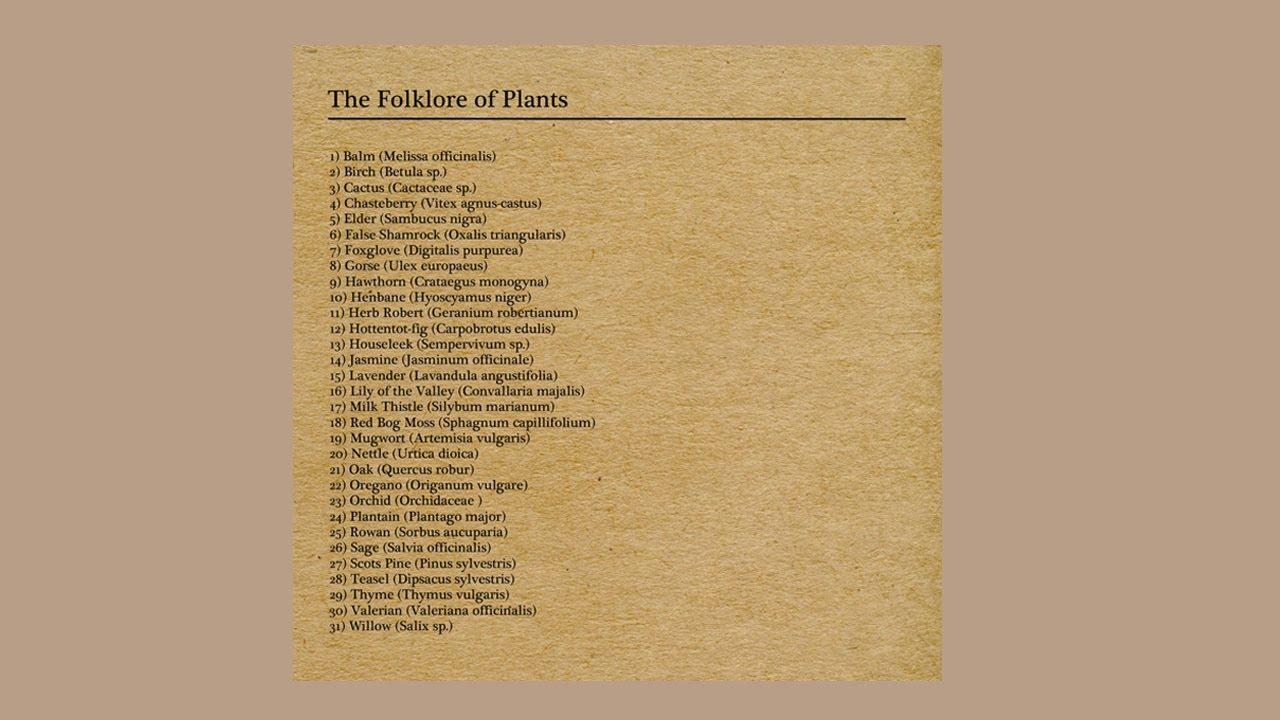 The Folklore of Plants

1) Balm (Melissa officinalis)
2) Birch (Betula sp.)
3) Cactus (Cactaceae sp.)
4) Chasteberry (Vitex agnus-castus)
5) Elder (Sambucus nigra)
6) False Shamrock (Oxalis triangularis)
7) Foxglove (Digitalis purpurea)
8) Gorse (Ulex europaeus)
9) Hawthorn (Crataegus monogyna)
10) Henbane (Hyoscyamus niger)
11) Herb Robert (Geranium robertianum)
12) Hottentot-fig (Carpobrotus edulis)
13) Houseleek (Sempervivum sp.)
14) Jasmine (Jasminum officinale)
15) Lavender (Lavandula angustifolia)
16) Lily of the Valley (Convallaria majalis)
17) Milk Thistle (Silybum marianum)
18) Red Bog Moss (Sphagnum capillifolium)
19) Mugwort (Artemisia vulgaris)
20) Nettle (Urtica dioica)
21) Oak (Quercus robur)
22) Oregano (Origanum vulgare)
23) Orchid (Orchidaceae )
24) Plantain (Plantago major)
25) Rowan (Sorbus aucuparia)
26) Sage (Salvia officinalis)
27) Scots Pine (Pinus sylvestris)
28) Teasel (Dipsacus sylvestris)
29) Thyme (Thymus vulgaris)
30) Valerian (Valeriana officinalis)
31) Willow (Salix sp.)